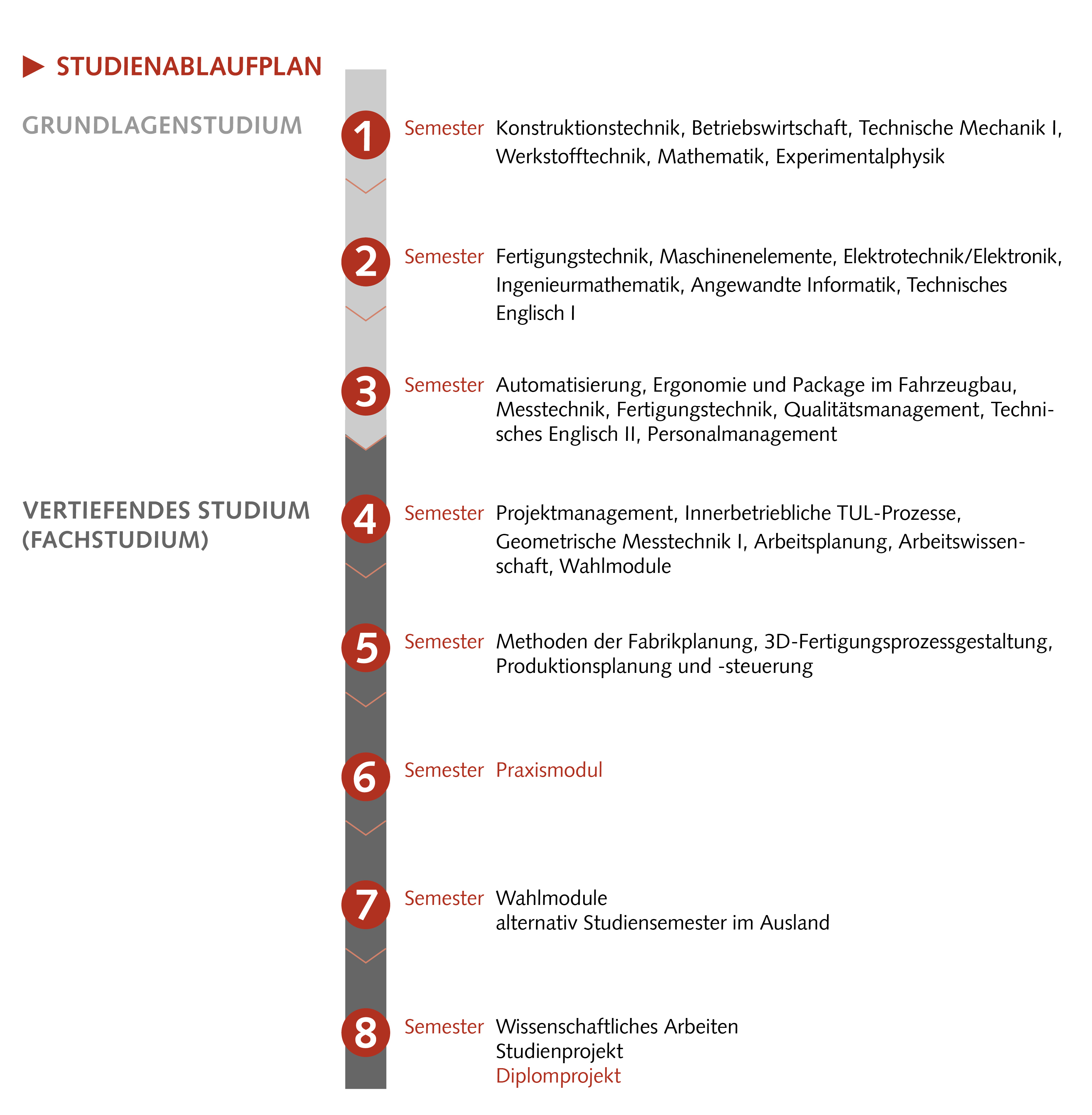 STUDIENABLAUFPLAN

GRUNDLAGENSTUDIUM

1 Semester Konstruktionstechnik, Betriebswirtschaft, Technische Mechanik I, Werkstofftechnik, Mathematik, Experimentalphysik

2 Semester Fertigungstechnik, Maschinenelemente, Elektrotechnik/Elektronik, Ingenieurmathematik, Angewandte Informatik, Technisches Englisch I

3 Semester Automatisierung, Ergonomie und Package im Fahrzeugbau, Messtechnik, Fertigungstechnik, Qualitätsmanagement, Technisches Englisch II, Personalmanagement

VERTIEFENDES STUDIUM (FACHSTUDIUM)

4 Semester Projektmanagement, Innerbetriebliche TUL-Prozesse, Geometrische Messtechnik I, Arbeitsplanung, Arbeitswissenschaft, Wahlmodule

5 Semester Methoden der Fabrikplanung, 3D-Fertigungsprozessgestaltung, Produktionsplanung und -steuerung

6 Semester Praxismodul

7 Semester Wahlmodule
alternativ Studiensemester im Ausland

8 Semester Wissenschaftliches Arbeiten
Studienprojekt
Diplomprojekt